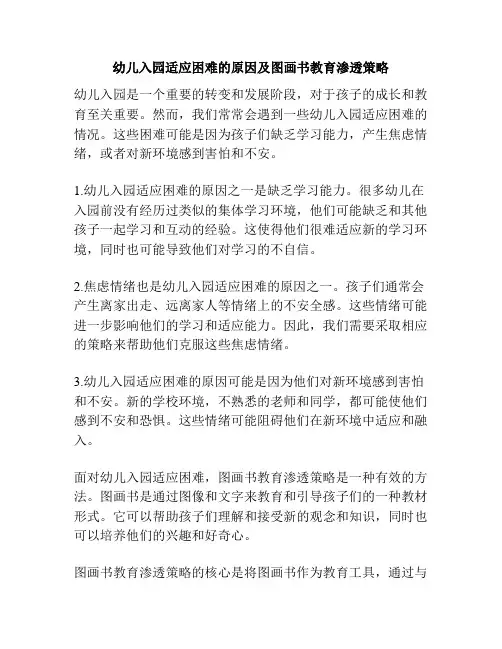 幼儿入园适应困难的原因及图画书教育渗透策略

幼儿入园是一个重要的转变和发展阶段，对于孩子的成长和教育至关重要。然而，我们常常会遇到一些幼儿入园适应困难的情况。这些困难可能是因为孩子们缺乏学习能力，产生焦虑情绪，或者对新环境感到害怕和不安。

1.幼儿入园适应困难的原因之一是缺乏学习能力。很多幼儿在入园前没有经历过类似的集体学习环境，他们可能缺乏和其他孩子一起学习和互动的经验。这使得他们很难适应新的学习环境，同时也可能导致他们对学习的不自信。

2.焦虑情绪也是幼儿入园适应困难的原因之一。孩子们通常会产生离家出走、远离家人等情绪上的不安全感。这些情绪可能进一步影响他们的学习和适应能力。因此，我们需要采取相应的策略来帮助他们克服这些焦虑情绪。

3.幼儿入园适应困难的原因可能是因为他们对新环境感到害怕和不安。新的学校环境，不熟悉的老师和同学，都可能使他们感到不安和恐惧。这些情绪可能阻碍他们在新环境中适应和融入。

面对幼儿入园适应困难，图画书教育渗透策略是一种有效的方法。图画书是通过图像和文字来教育和引导孩子们的一种教材形式。它可以帮助孩子们理解和接受新的观念和知识，同时也可以培养他们的兴趣和好奇心。

图画书教育渗透策略的核心是将图画书作为教育工具，通过与